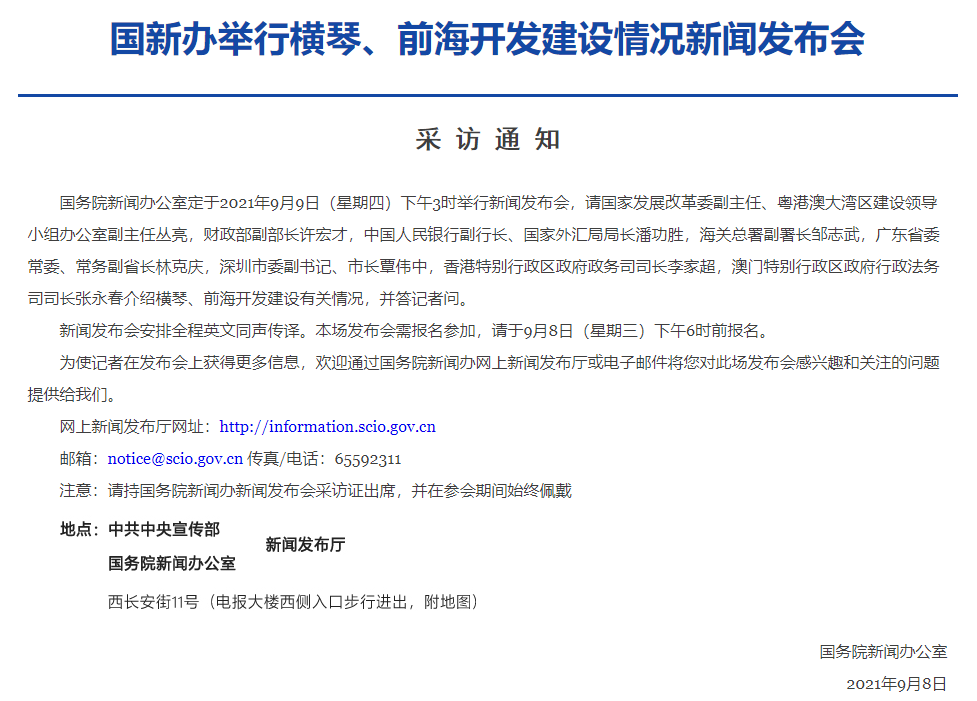 国新办举行横琴、前海开发建设情况新闻发布会

采 访 通 知

国务院新闻办公室定于2021年9月9日（星期四）下午3时举行新闻发布会，请国家发展改革委副主任、粤港澳大湾区建设领导小组办公室副主任丛亮，财政部副部长许宏才，中国人民银行副行长、国家外汇局局长潘功胜，海关总署副署长邹志武，广东省委常委、常务副省长林克庆，深圳市委副书记、市长覃伟中，香港特别行政区政府政务司司长李家超，澳门特别行政区政府行政法务司司长张永春介绍横琴、前海开发建设有关情况，并答记者问。

新闻发布会安排全程英文同声传译。本场发布会需报名参加，请于9月8日（星期三）下午6时前报名。

为使记者在发布会上获得更多信息，欢迎通过国务院新闻办网上新闻发布厅或电子邮件将您对此场发布会感兴趣和关注的问题提供给我们。

网上新闻发布厅网址：http://information.scio.gov.cn

邮箱：notice@scio.gov.cn 传真/电话：65592311

注意：请持国务院新闻办新闻发布会采访证出席，并在参会期间始终佩戴

地点：中共中央宣传部
国务院新闻办公室
新闻发布厅
西长安街11号（电报大楼西侧入口步行进出，附地图）

国务院新闻办公室

2021年9月8日